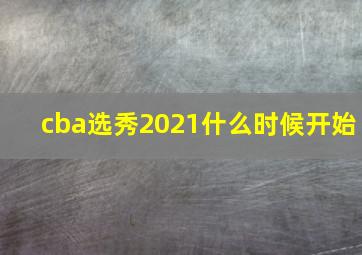 cba选秀2021什么时候开始